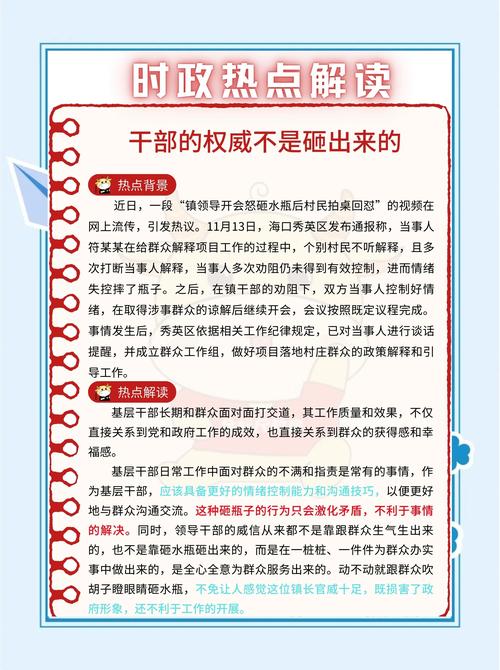 时政热点解读

干部的权威不是砸出来的

热点背景

近日，一段“镇领导开会怒砸水瓶后村民拍桌回怼”的视频在网上流传，引发热议。11月13日，海口秀英区发布通报称，当事人符某某在给群众解释项目工作的过程中，个别村民不听解释，且多次打断当事人解释，当事人多次劝阻仍未得到有效控制，进而情绪失控摔了瓶子。之后，在镇干部的劝阻下，双方当事人控制好情绪，在取得涉事群众的谅解后继续开会，会议按照既定议程完成。事情发生后，秀英区依据相关工作纪律规定，已对当事人进行谈话提醒，并成立群众工作组，做好项目落地村庄群众的政策解释和引导工作。

热点解读

基层干部长期和群众面对面打交道，其工作质量和效果，不仅直接关系到党和政府工作的成效，也直接关系到群众的获得感和幸福感。

基层干部日常工作中面对群众的不满和指责是常有的事情，作为基层干部，应该具备更好的情绪控制能力和沟通技巧，以便更好地与群众沟通交流。这种砸瓶子的行为只会激化矛盾，不利于事情的解决。同时，领导干部的威信从来都不是靠跟群众生气生出来的，也不是靠砸水瓶砸出来的，而是在一桩桩、一件件为群众办实事中做出来的，是全心全意为群众服务出来的。动不动就跟群众吹胡子瞪眼睛砸水瓶，不免让人感觉这位镇长官威十足，既损害了政府形象，还不利于工作的开展。